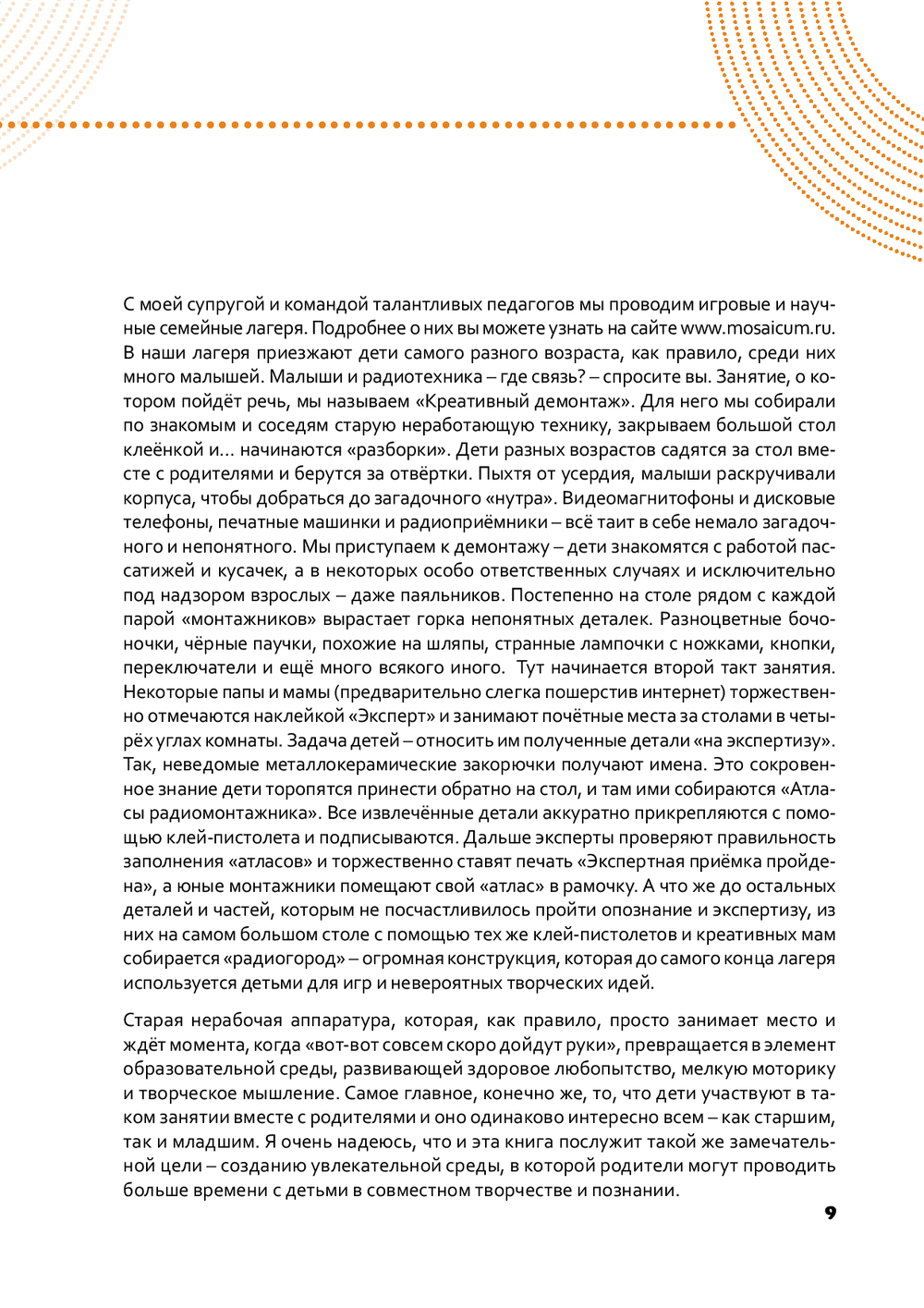 С моей супругой и командой талантливых педагогов мы проводим игровые и научные семейные лагеря. Подробнее о них вы можете узнать на сайте www.mosaicum.ru. В наши лагеря приезжают дети самого разного возраста, как правило, среди них много малышей. Малыши и радиотехника – где связь? – спросите вы. Занятие, о котором пойдёт речь, мы называем «Креативный демонтаж». Для него мы собирали по знакомым и соседям старую неработающую технику, закрываем большой стол клеёнкой и... начинаются «разборки». Дети разных возрастов садятся за стол вместе с родителями и берутся за отвёртки. Пыхтя от усердия, малыши раскручивали корпуса, чтобы добраться до загадочного «нутра». Видеомагнитофоны и дисковые телефоны, печатные машинки и радиоприёмники – всё таит в себе немало загадочного и непонятного. Мы приступаем к демонтажу – дети знакомятся с работой пассатижей и кусачек, а в некоторых особо ответственных случаях и исключительно под надзором взрослых – даже паяльников. Постепенно на столе рядом с каждой парой «монтажников» вырастает горка непонятных деталек. Разноцветные бочоночки, чёрные паучки, похожие на шляпы, странные лампочки с ножками, кнопки, переключатели и ещё много всякого иного. Тут начинается второй такт занятия. Некоторые папы и мамы (предварительно слегка пошерстив интернет) торжественно отмечаются наклейкой «Эксперт» и занимают почётные места за столами в четырёх углах комнаты. Задача детей – относить им полученные детали «на экспертизу». Так, неведомые металлокерамические закорючки получают имена. Это сокровенное знание дети торопятся принести обратно на стол, и там ими собираются «Атласы радиомонтажника». Все извлечённые детали аккуратно прикрепляются с помощью клей-пистолета и подписываются. Дальше эксперты проверяют правильность заполнения «атласов» и торжественно ставят печать «Экспертная приёмка пройдена», а юные монтажники помещают свой «атлас» в рамочку. А что же до остальных деталей и частей, которым не посчастливилось пройти опознание и экспертизу, из них на самом большом столе с помощью тех же клей-пистолетов и креативных мам собирается «радиогород» – огромная конструкция, которая до самого конца лагеря используется детьми для игр и невероятных творческих идей.

Старая нерабочая аппаратура, которая, как правило, просто занимает место и ждёт момента, когда «вот-вот совсем скоро дойдут руки», превращается в элемент образовательной среды, развивающей здоровое любопытство, мелкую моторику и творческое мышление. Самое главное, конечно же, то, что дети участвуют в таком занятии вместе с родителями и оно одинаково интересно всем – как старшим, так и младшим. Я очень надеюсь, что и эта книга послужит такой же замечательной цели – созданию увлекательной среды, в которой родители могут проводить больше времени с детьми в совместном творчестве и познании.

9